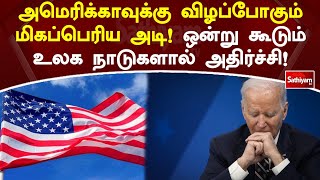 அமெரிக்காவுக்கு விழப்போகும் மிகப்பெரிய அடி! ஒன்று கூடும் உலக நாடுகளால் அதிர்ச்சி!

Sathiyam